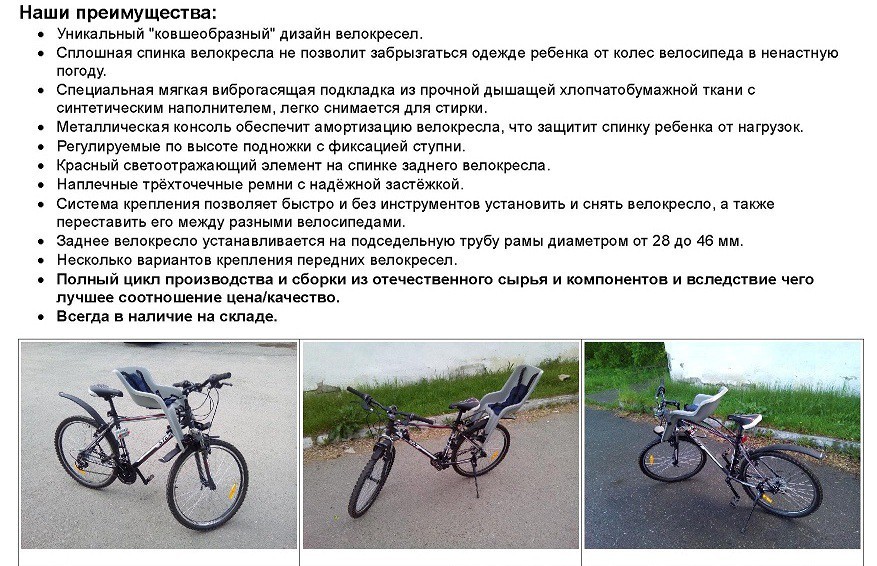 Наши преимущества:

• Уникальный "ковшеобразный" дизайн велокресел.
• Сплошная спинка велокресла не позволит забрызгаться одежде ребенка от колес велосипеда в ненастную погоду.
• Специальная мягкая виброгасящая подкладка из прочной дышащей хлопчатобумажной ткани с синтетическим наполнителем, легко снимается для стирки.
• Металлическая консоль обеспечит амортизацию велокресла, что защитит спинку ребенка от нагрузок.
• Регулируемые по высоте подножки с фиксацией ступни.
• Красный светоотражающий элемент на спинке заднего велокресла.
• Наплечные трёхточечные ремни с надёжной застёжкой.
• Система крепления позволяет быстро и без инструментов установить и снять велокресло, а также переставить его между разными велосипедами.
• Заднее велокресло устанавливается на подседельную трубу рамы диаметром от 28 до 46 мм.
• Несколько вариантов крепления передних велокресел.
• Полный цикл производства и сборки из отечественного сырья и компонентов и вследствие чего лучшее соотношение цена/качество.
• Всегда в наличие на складе.